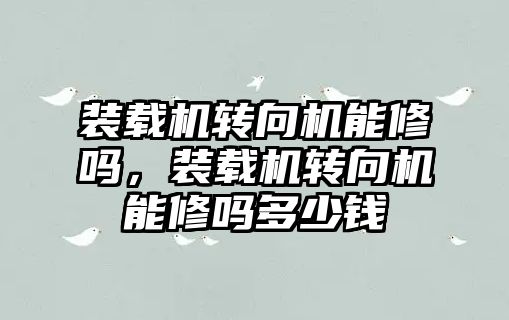 装载机转向机能修吗，装载机转向机能修吗多少钱